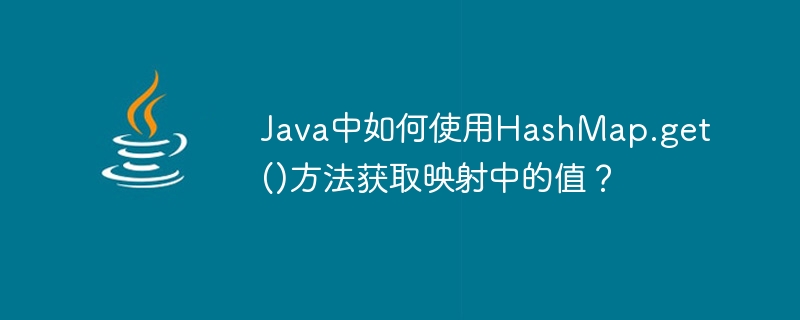 Java中如何使用HashMap.get()方法获取映射中的值？